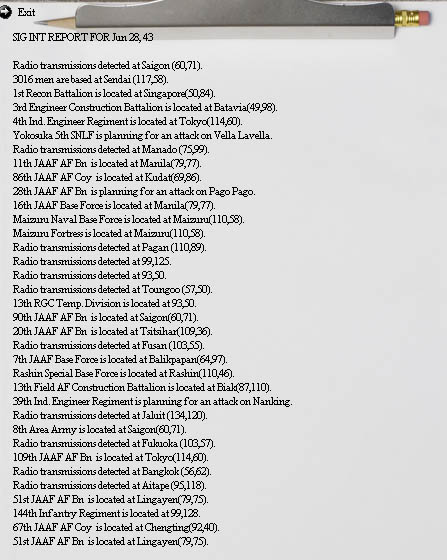 Exit

SIG INT REPORT FOR Jun 28, 43

Radio transmissions detected at Saigon (60,71).
3016 men are based at Sendai (117,58).
1st Recon Battalion is located at Singapore(50,84).
3rd Engineer Construction Battalion is located at Batavia(49,98).
4th Ind. Engineer Regiment is located at Tokyo(114,60).
Yokosuka 5th SNLF is planning for an attack on Vella Lavella.
Radio transmissions detected at Manado (75,99).
11th JAAF AF Bn is located at Manila(79,77).
86th JAAF AF Coy is located at Kudat(69,86).
28th JAAF AF Bn is planning for an attack on Pago Pago.
16th JAAF Base Force is located at Manila(79,77).
Maizuru Naval Base Force is located at Maizuru(110,58).
Maizuru Fortress is located at Maizuru(110,58).
Radio transmissions detected at Pagan (110,89).
Radio transmissions detected at 99,125.
Radio transmissions detected at 93,50.
Radio transmissions detected at Toungoo (57,50).
13th RGC Temp. Division is located at 93,50.
90th JAAF AF Bn is located at Saigon(60,71).
20th JAAF AF Bn is located at Tsitsihar(109,36).
Radio transmissions detected at Fusan (103,55).
7th JAAF Base Force is located at Balikpapan(64,97).
Rashin Special Base Force is located at Rashin(110,46).
13th Field AF Construction Battalion is located at Biak(87,110).
39th Ind. Engineer Regiment is planning for an attack on Nanking.
Radio transmissions detected at Jaluit (134,120).
8th Area Army is located at Saigon(60,71).
Radio transmissions detected at Fukuoka (103,57).
109th JAAF AF Bn is located at Tokyo(114,60).
Radio transmissions detected at Bangkok (56,62).
Radio transmissions detected at Aitape (95,118).
51st JAAF AF Bn is located at Lingayen(79,75).
144th Infantry Regiment is located at 99,128.
67th JAAF AF Coy is located at Chengting(92,40).
51st JAAF AF Bn is located at Lingayen(79,75).